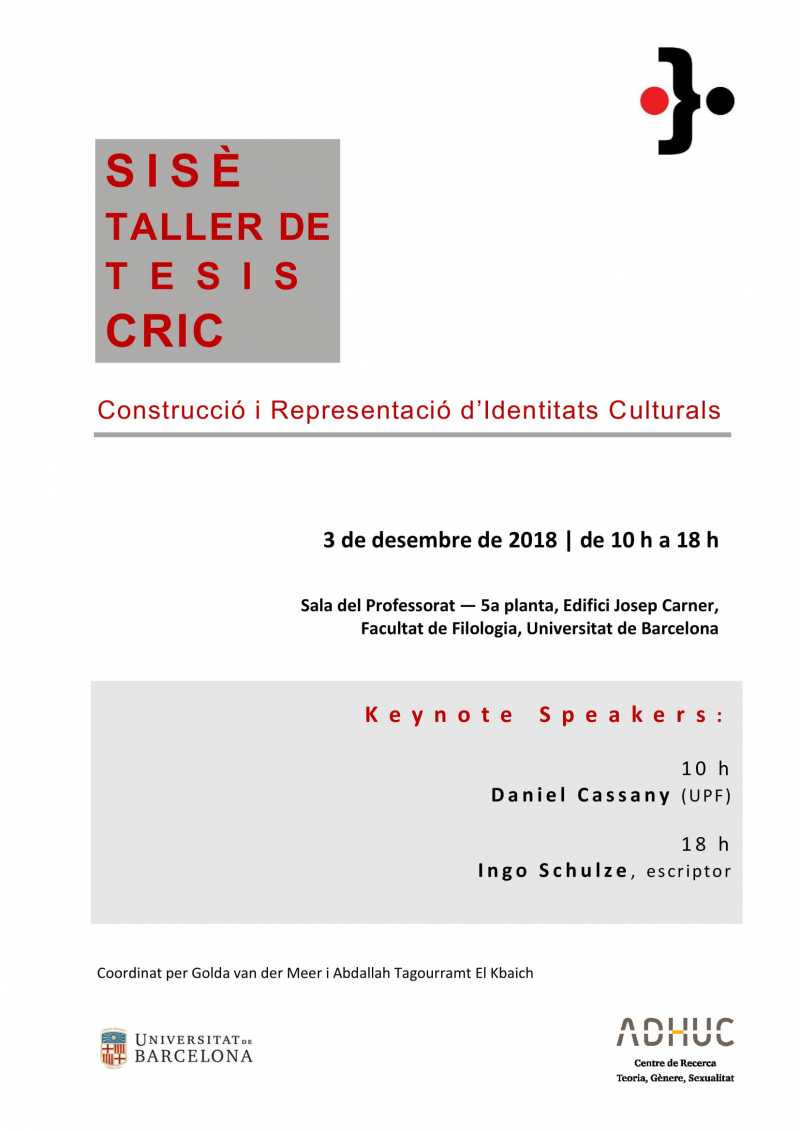 SISÈ
TALLER DE
TESIS
CRIC

Construcció i Representació d'Identitats Culturals

3 de desembre de 2018 | de 10 h a 18 h

Sala del Professorat — 5a planta, Edifici Josep Carner, Facultat de Filologia, Universitat de Barcelona

Keynote Speakers:

10 h
Daniel Cassany (UPF)

18 h
Ingo Schulze, escriptor

Coordinat per Golda van der Meer i Abdallah Tagourramt El Kbaich

UNIVERSITAT DE BARCELONA

ADHUC
Centre de Recerca
Teoria, Gènere, Sexualitat